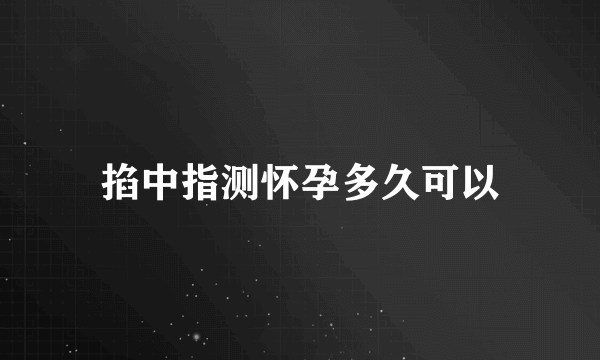 掐中指测怀孕多久可以